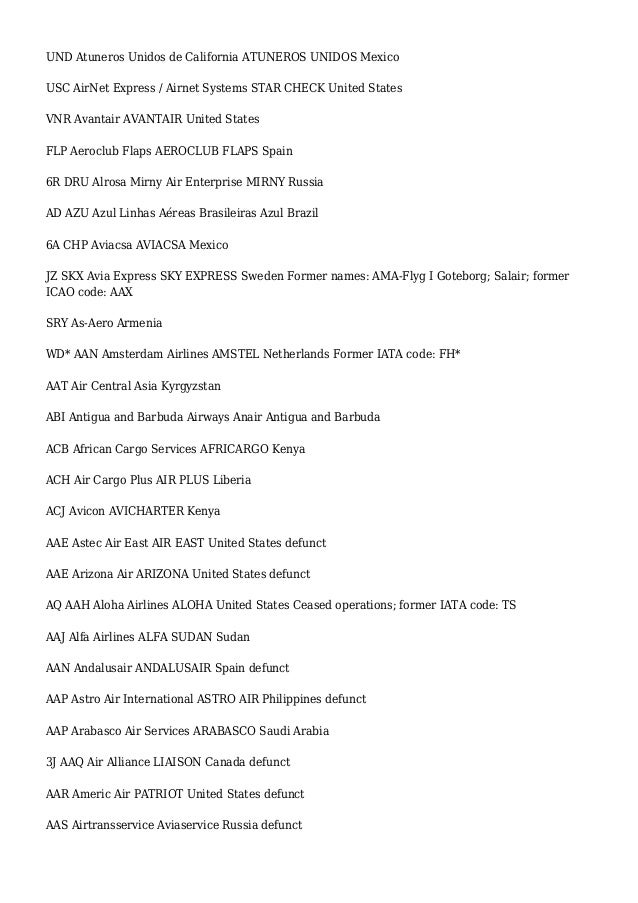 UND Atuneros Unidos de California ATUNEROS UNIDOS Mexico

USC AirNet Express / Airnet Systems STAR CHECK United States

VNR Avantair AVANTAIR United States

FLP Aeroclub Flaps AEROCLUB FLAPS Spain

6R DRU Alrosa Mirny Air Enterprise MIRNY Russia

AD AZU Azul Linhas Aéreas Brasileiras Azul Brazil

6A CHP Aviacsa AVIACSA Mexico

JZ SKX Avia Express SKY EXPRESS Sweden Former names: AMA-Flyg I Goteborg; Salair; former ICAO code: AAX

SRY As-Aero Armenia

WD* AAN Amsterdam Airlines AMSTEL Netherlands Former IATA code: FH*

AAT Air Central Asia Kyrgyzstan

ABI Antigua and Barbuda Airways Anair Antigua and Barbuda

ACB African Cargo Services AFRICARGO Kenya

ACH Air Cargo Plus AIR PLUS Liberia

ACJ Avicon AVICHARTER Kenya

AAE Astec Air East AIR EAST United States defunct

AAE Arizona Air ARIZONA United States defunct

AQ AAH Aloha Airlines ALOHA United States Ceased operations; former IATA code: TS

AAJ Alfa Airlines ALFA SUDAN Sudan

AAN Andalusair ANDALUSAIR Spain defunct

AAP Astro Air International ASTRO AIR Philippines defunct

AAP Arabasco Air Services ARABASCO Saudi Arabia

3J AAQ Air Alliance LIAISON Canada defunct

AAR Americ Air PATRIOT United States defunct

AAS Airtransservice Aviaservice Russia defunct